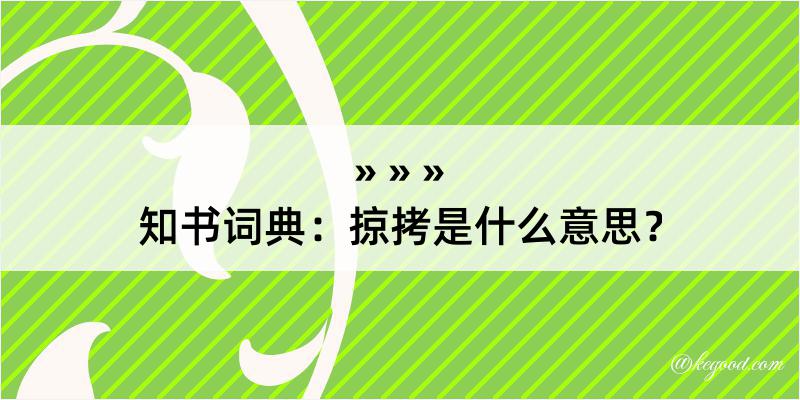 » » »
知书词典：掠拷是什么意思？

@kegood.com